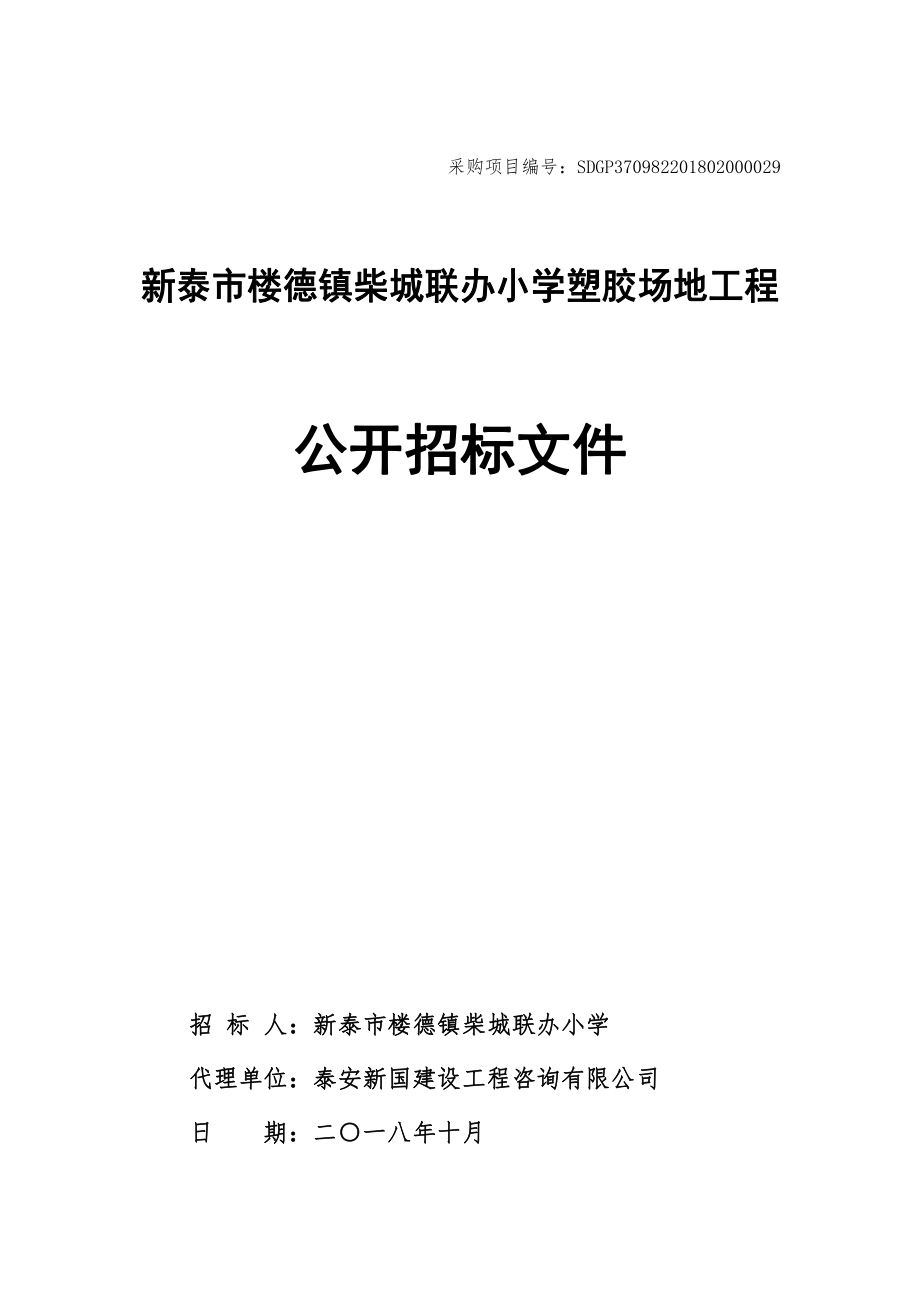 采购项目编号：SDGP370982201802000029

新泰市楼德镇柴城联办小学塑胶场地工程

公开招标文件

招 标 人：新泰市楼德镇柴城联办小学

代理单位：泰安新国建设工程咨询有限公司

日 期：二〇一八年十月